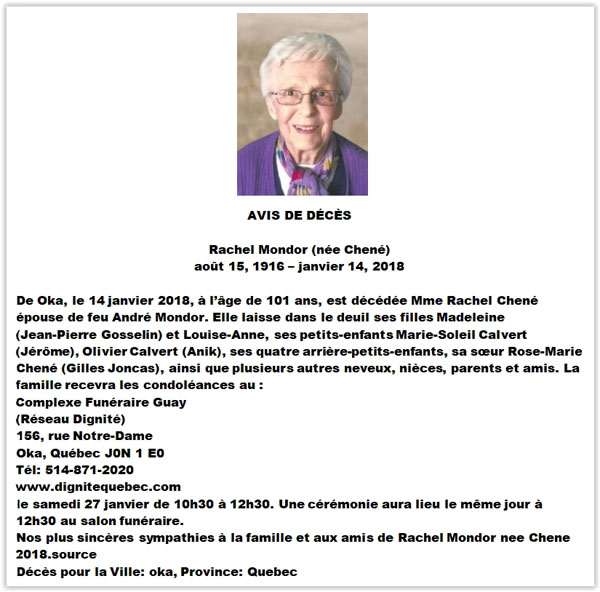 AVIS DE DÉCÈS

Rachel Mondor (née Chené)
août 15, 1916 – janvier 14, 2018

De Oka, le 14 janvier 2018, à l'âge de 101 ans, est décédée Mme Rachel Chené épouse de feu André Mondor. Elle laisse dans le deuil ses filles Madeleine (Jean-Pierre Gosselin) et Louise-Anne, ses petits-enfants Marie-Soleil Calvert (Jérôme), Olivier Calvert (Anik), ses quatre arrière-petits-enfants, sa sœur Rose-Marie Chené (Gilles Joncas), ainsi que plusieurs autres neveux, nièces, parents et amis. La famille recevra les condoléances au :
Complexe Funéraire Guay
(Réseau Dignité)
156, rue Notre-Dame
Oka, Québec J0N 1 E0
Tél: 514-871-2020
www.dignitequebec.com
le samedi 27 janvier de 10h30 à 12h30. Une cérémonie aura lieu le même jour à 12h30 au salon funéraire.
Nos plus sincères sympathies à la famille et aux amis de Rachel Mondor nee Chene 2018.source
Décès pour la Ville: oka, Province: Quebec